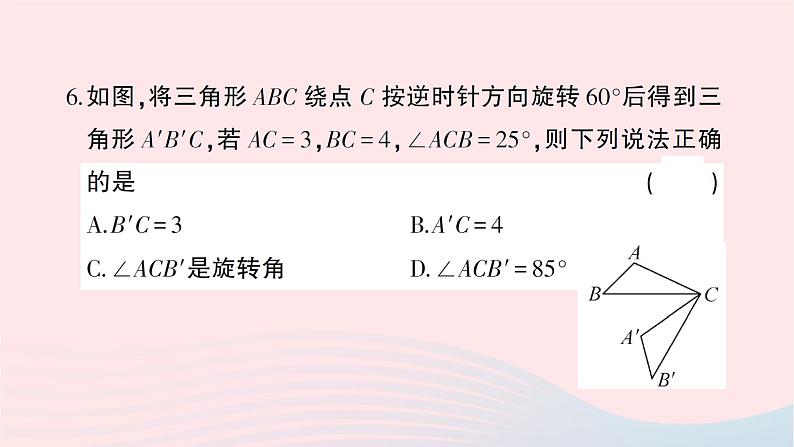 6.如图,将三角形$ABC$绕点$C$按逆时针方向旋转60°后得到三角形$A'B'C$,若$AC=3$,$BC=4$,$\angle ACB=25°$,则下列说法正确的是 (  )

A.$B'C=3$ B.$A'C=4$

C.$\angle ACB'$是旋转角 D.$\angle ACB'=85°$

A
B
C
A'
B'